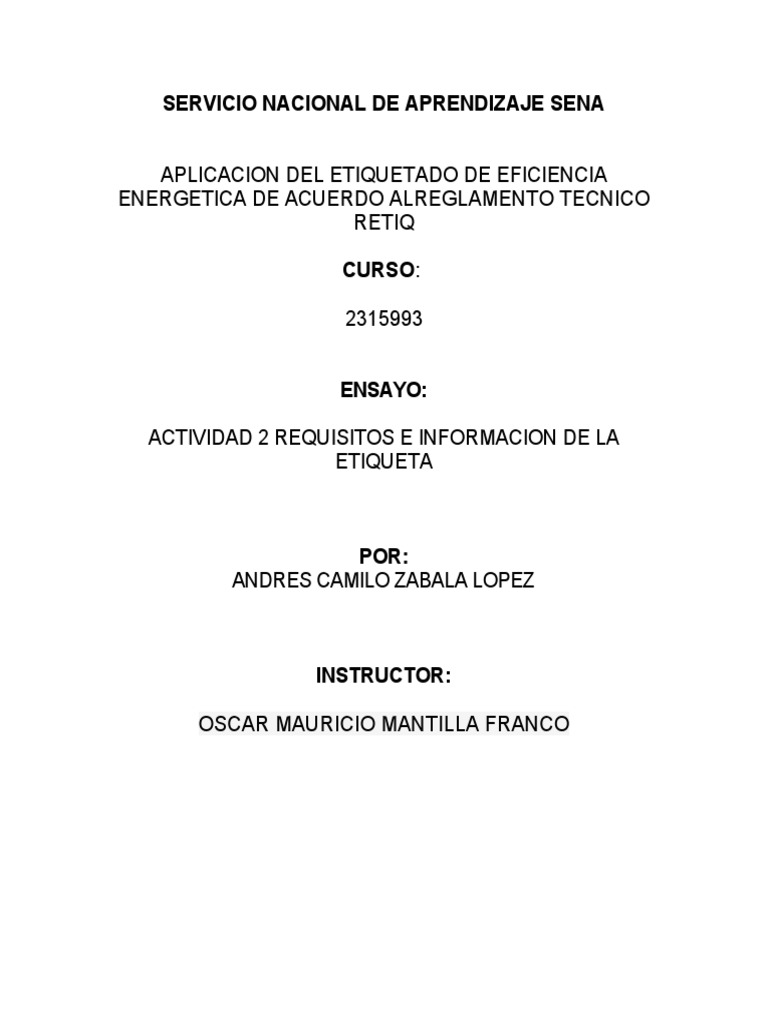 SERVICIO NACIONAL DE APRENDIZAJE SENA

APLICACION DEL ETIQUETADO DE EFICIENCIA ENERGETICA DE ACUERDO ALREGLAMENTO TECNICO RETIQ

CURSO:

2315993

ENSAYO:

ACTIVIDAD 2 REQUISITOS E INFORMACION DE LA ETIQUETA

POR:
ANDRES CAMILO ZABALA LOPEZ

INSTRUCTOR:

OSCAR MAURICIO MANTILLA FRANCO